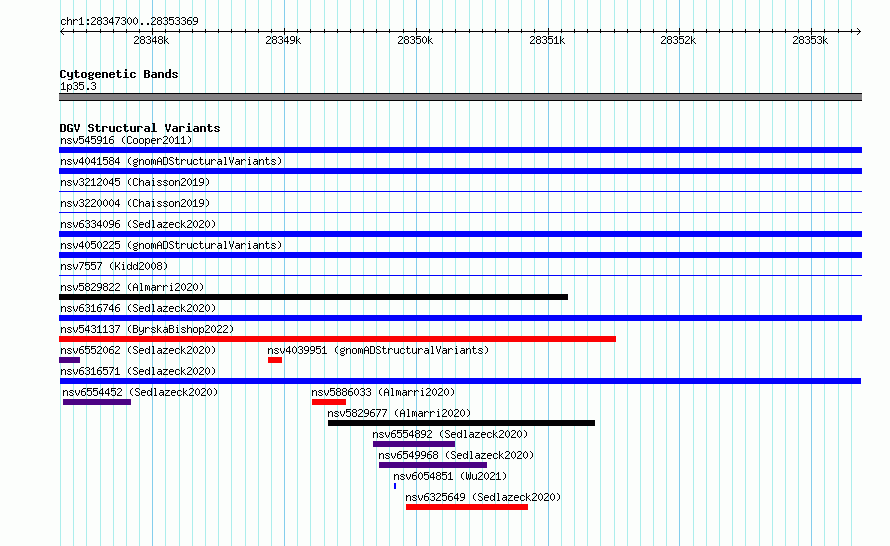 chr1:28347300..28353369

28348k 28349k 28350k 28351k 28352k 28353k

Cytogenetic Bands
1p35.3

DGV Structural Variants
nsv545916 (Cooper2011)
nsv4041584 (gnomADStructuralVariants)
nsv3212045 (Chaisson2019)
nsv3220004 (Chaisson2019)
nsv6334096 (Sedlazeck2020)
nsv4050225 (gnomADStructuralVariants)
nsv7557 (Kidd2008)
nsv5829822 (Almarri2020)
nsv6316746 (Sedlazeck2020)
nsv5431137 (ByrskaBishop2022)
nsv6552062 (Sedlazeck2020)
nsv4039951 (gnomADStructuralVariants)
nsv6316571 (Sedlazeck2020)
nsv6554452 (Sedlazeck2020)
nsv5886033 (Almarri2020)
nsv5829677 (Almarri2020)
nsv6554892 (Sedlazeck2020)
nsv6549968 (Sedlazeck2020)
nsv6054851 (Wu2021)
nsv6325649 (Sedlazeck2020)